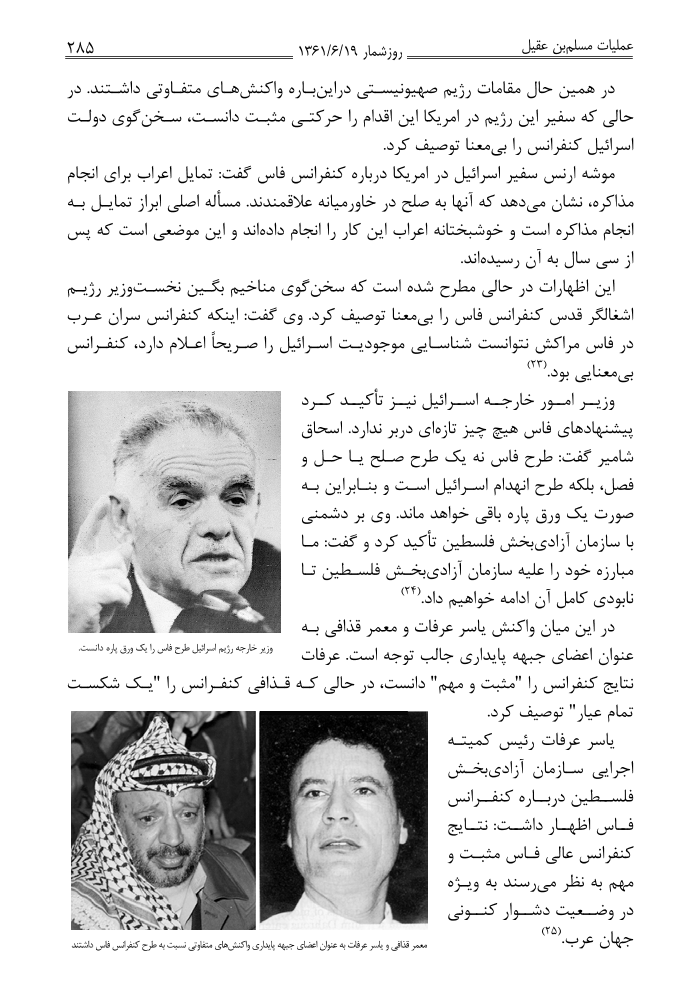 عملیات مسلم‌بن عقیل روزشمار ۱۳۶۱/۶/۱۹ ۲۸۵

در همین حال مقامات رژیم صهیونیستی دراین‌باره واکنش‌های متفاوتی داشتند. در حالی که سفیر این رژیم در امریکا این اقدام را حرکتی مثبت دانست، سخن‌گوی دولت اسرائیل کنفرانس را بی‌معنا توصیف کرد.

موشه ارنس سفیر اسرائیل در امریکا درباره کنفرانس فاس گفت: تمایل اعراب برای انجام مذاکره، نشان می‌دهد که آنها به صلح در خاورمیانه علاقمندند. مسأله اصلی ابراز تمایل به انجام مذاکره است و خوشبختانه اعراب این کار را انجام داده‌اند و این موضعی است که پس از سی سال به آن رسیده‌اند.

این اظهارات در حالی مطرح شده است که سخن‌گوی مناخیم بگین نخست‌وزیر رژیم اشغالگر قدس کنفرانس فاس را بی‌معنا توصیف کرد. وی گفت: اینکه کنفرانس سران عرب در فاس مراکش نتوانست شناسایی موجودیت اسرائیل را صریحاً اعلام دارد، کنفرانس بی‌معنایی بود.(۲۳)

وزیر امور خارجه اسرائیل نیز تأکید کرد پیشنهادهای فاس هیچ چیز تازه‌ای دربر ندارد. اسحاق شامیر گفت: طرح فاس نه یک طرح صلح یا حل و فصل، بلکه طرح انهدام اسرائیل است و بنابراین به صورت یک ورق پاره باقی خواهد ماند. وی بر دشمنی با سازمان آزادی‌بخش فلسطین تأکید کرد و گفت: ما مبارزه خود را علیه سازمان آزادی‌بخش فلسطین تا نابودی کامل آن ادامه خواهیم داد.(۲۴)

وزیر خارجه رژیم اسرائیل طرح فاس را یک ورق پاره دانست.

در این میان واکنش یاسر عرفات و معمر قذافی به عنوان اعضای جبهه پایداری جالب توجه است. عرفات نتایج کنفرانس را "مثبت و مهم" دانست، در حالی که قذافی کنفرانس را "یک شکست تمام عیار" توصیف کرد.

یاسر عرفات رئیس کمیته اجرایی سازمان آزادی‌بخش فلسطین درباره کنفرانس فاس اظهار داشت: نتایج کنفرانس عالی فاس مثبت و مهم به نظر می‌رسند به ویژه در وضعیت دشوار کنونی جهان عرب.(۲۵)

معمر قذافی و یاسر عرفات به عنوان اعضای جبهه پایداری واکنش‌های متفاوتی نسبت به طرح کنفرانس فاس داشتند